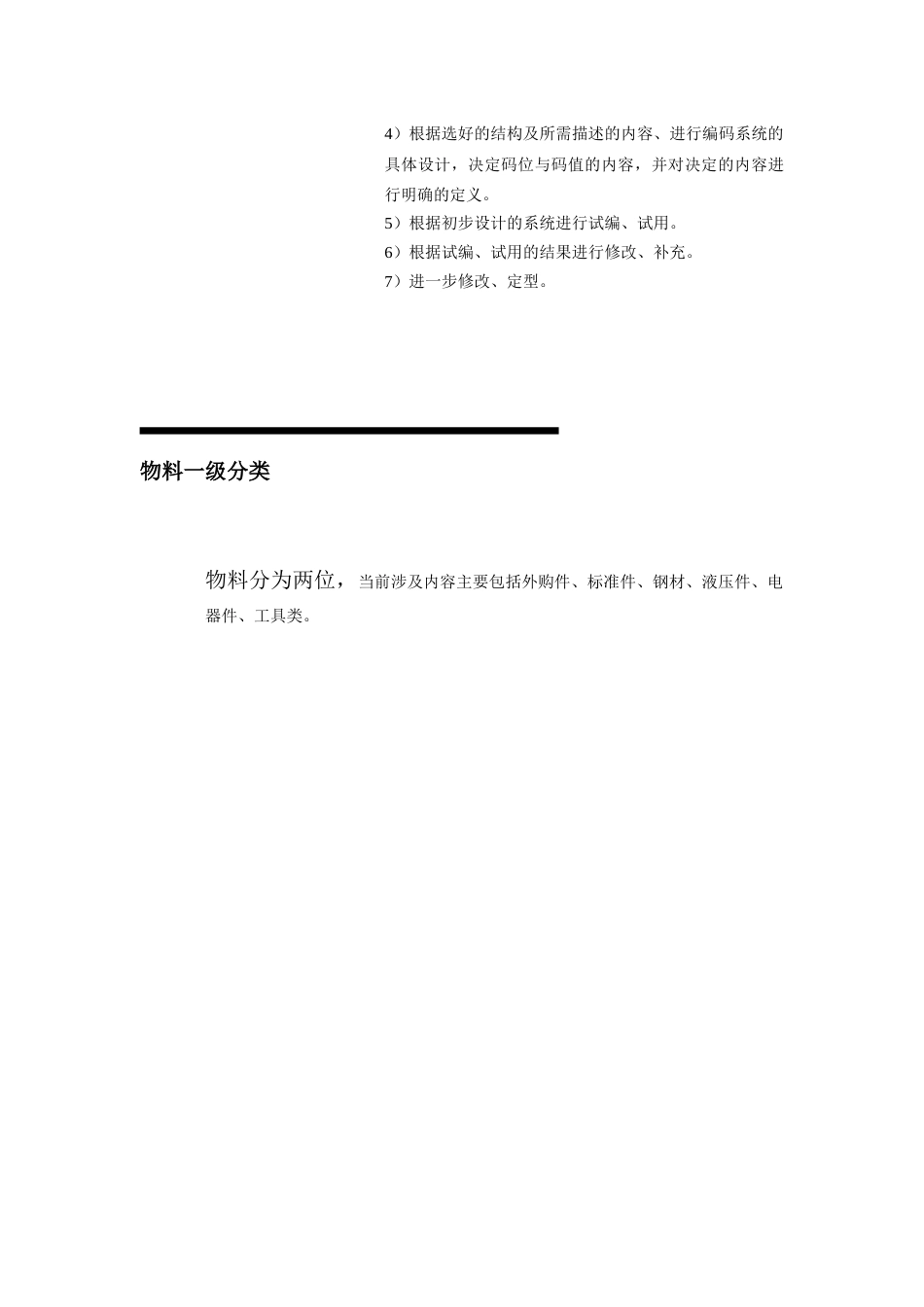 4）根据选好的结构及所需描述的内容、进行编码系统的具体设计，决定码位与码值的内容，并对决定的内容进行明确的定义。

5）根据初步设计的系统进行试编、试用。

6）根据试编、试用的结果进行修改、补充。

7）进一步修改、定型。

物料一级分类

物料分为两位，当前涉及内容主要包括外购件、标准件、钢材、液压件、电器件、工具类。